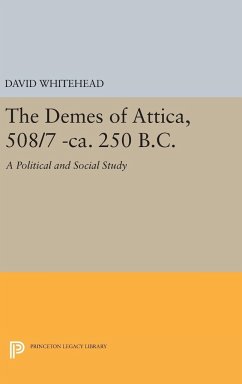 DAVID WHITEHEAD

The Demes of Attica, 508/7 -ca. 250 B.C.

A Political and Social Study

PRINCETON LEGACY LIBRARY